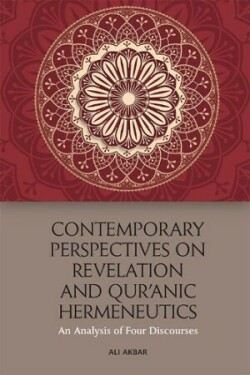 CONTEMPORARY PERSPECTIVES ON REVELATION AND QUR'ANIC HERMENEUTICS

An Analysis of Four Discourses

ALI AKBAR